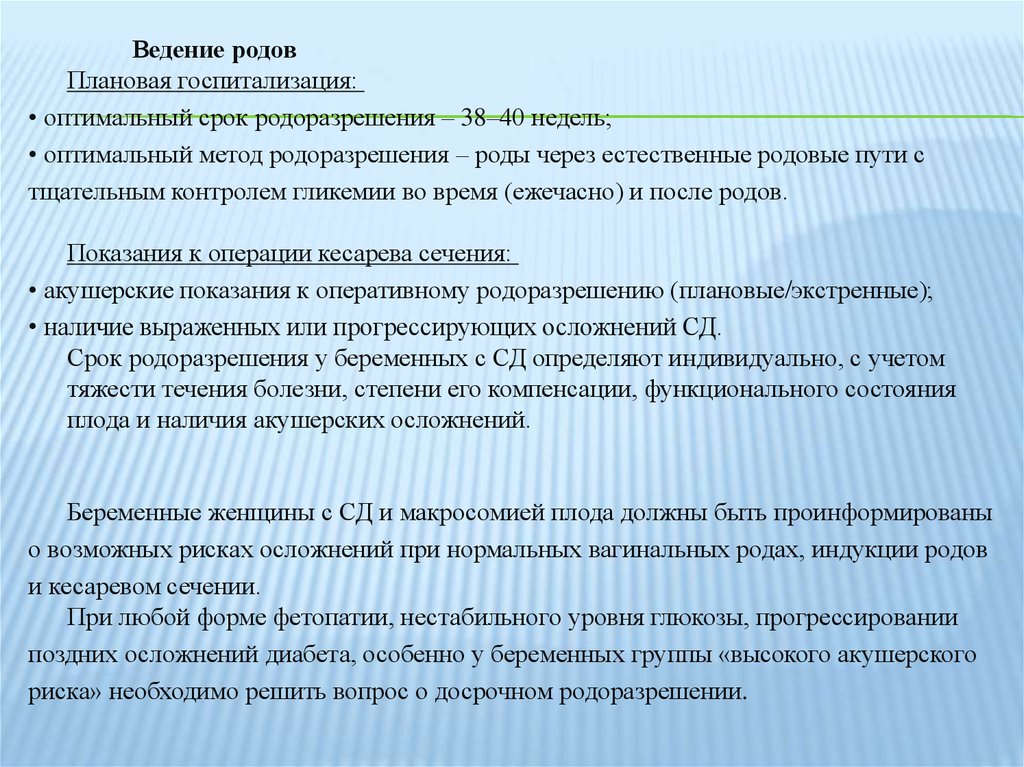 Ведение родов

Плановая госпитализация:

• оптимальный срок родоразрешения – 38–40 недель;

• оптимальный метод родоразрешения – роды через естественные родовые пути с тщательным контролем гликемии во время (ежечасно) и после родов.

Показания к операции кесарева сечения:

• акушерские показания к оперативному родоразрешению (плановые/экстренные);

• наличие выраженных или прогрессирующих осложнений СД.

Срок родоразрешения у беременных с СД определяют индивидуально, с учетом тяжести течения болезни, степени его компенсации, функционального состояния плода и наличия акушерских осложнений.

Беременные женщины с СД и макросомией плода должны быть проинформированы о возможных рисках осложнений при нормальных вагинальных родах, индукции родов и кесаревом сечении.

При любой форме фетопатии, нестабильного уровня глюкозы, прогрессировании поздних осложнений диабета, особенно у беременных группы «высокого акушерского риска» необходимо решить вопрос о досрочном родоразрешении.